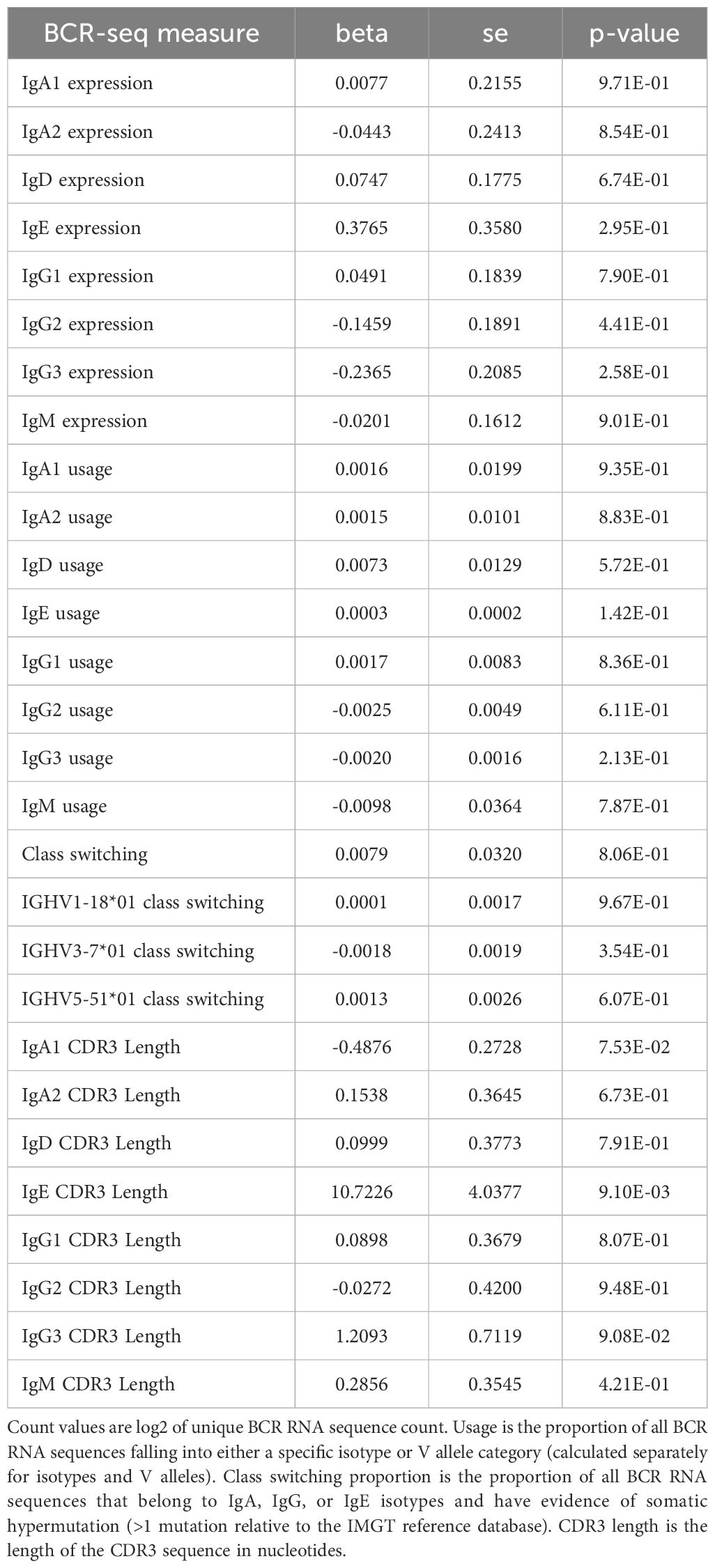 | BCR-seq measure | beta | se | p-value |
|---|---|---|---|
| IgA1 expression | 0.0077 | 0.2155 | 9.71E-01 |
| IgA2 expression | -0.0443 | 0.2413 | 8.54E-01 |
| IgD expression | 0.0747 | 0.1775 | 6.74E-01 |
| IgE expression | 0.3765 | 0.3580 | 2.95E-01 |
| IgG1 expression | 0.0491 | 0.1839 | 7.90E-01 |
| IgG2 expression | -0.1459 | 0.1891 | 4.41E-01 |
| IgG3 expression | -0.2365 | 0.2085 | 2.58E-01 |
| IgM expression | -0.0201 | 0.1612 | 9.01E-01 |
| IgA1 usage | 0.0016 | 0.0199 | 9.35E-01 |
| IgA2 usage | 0.0015 | 0.0101 | 8.83E-01 |
| IgD usage | 0.0073 | 0.0129 | 5.72E-01 |
| IgE usage | 0.0003 | 0.0002 | 1.42E-01 |
| IgG1 usage | 0.0017 | 0.0083 | 8.36E-01 |
| IgG2 usage | -0.0025 | 0.0049 | 6.11E-01 |
| IgG3 usage | -0.0020 | 0.0016 | 2.13E-01 |
| IgM usage | -0.0098 | 0.0364 | 7.87E-01 |
| Class switching | 0.0079 | 0.0320 | 8.06E-01 |
| IGHV1-18*01 class switching | 0.0001 | 0.0017 | 9.67E-01 |
| IGHV3-7*01 class switching | -0.0018 | 0.0019 | 3.54E-01 |
| IGHV5-51*01 class switching | 0.0013 | 0.0026 | 6.07E-01 |
| IgA1 CDR3 Length | -0.4876 | 0.2728 | 7.53E-02 |
| IgA2 CDR3 Length | 0.1538 | 0.3645 | 6.73E-01 |
| IgD CDR3 Length | 0.0999 | 0.3773 | 7.91E-01 |
| IgE CDR3 Length | 10.7226 | 4.0377 | 9.10E-03 |
| IgG1 CDR3 Length | 0.0898 | 0.3679 | 8.07E-01 |
| IgG2 CDR3 Length | -0.0272 | 0.4200 | 9.48E-01 |
| IgG3 CDR3 Length | 1.2093 | 0.7119 | 9.08E-02 |
| IgM CDR3 Length | 0.2856 | 0.3545 | 4.21E-01 |

Count values are log2 of unique BCR RNA sequence count. Usage is the proportion of all BCR RNA sequences falling into either a specific isotype or V allele category (calculated separately for isotypes and V alleles). Class switching proportion is the proportion of all BCR RNA sequences that belong to IgA, IgG, or IgE isotypes and have evidence of somatic hypermutation (>1 mutation relative to the IMGT reference database). CDR3 length is the length of the CDR3 sequence in nucleotides.